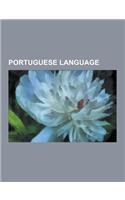 PORTUGUESE LANGUAGE